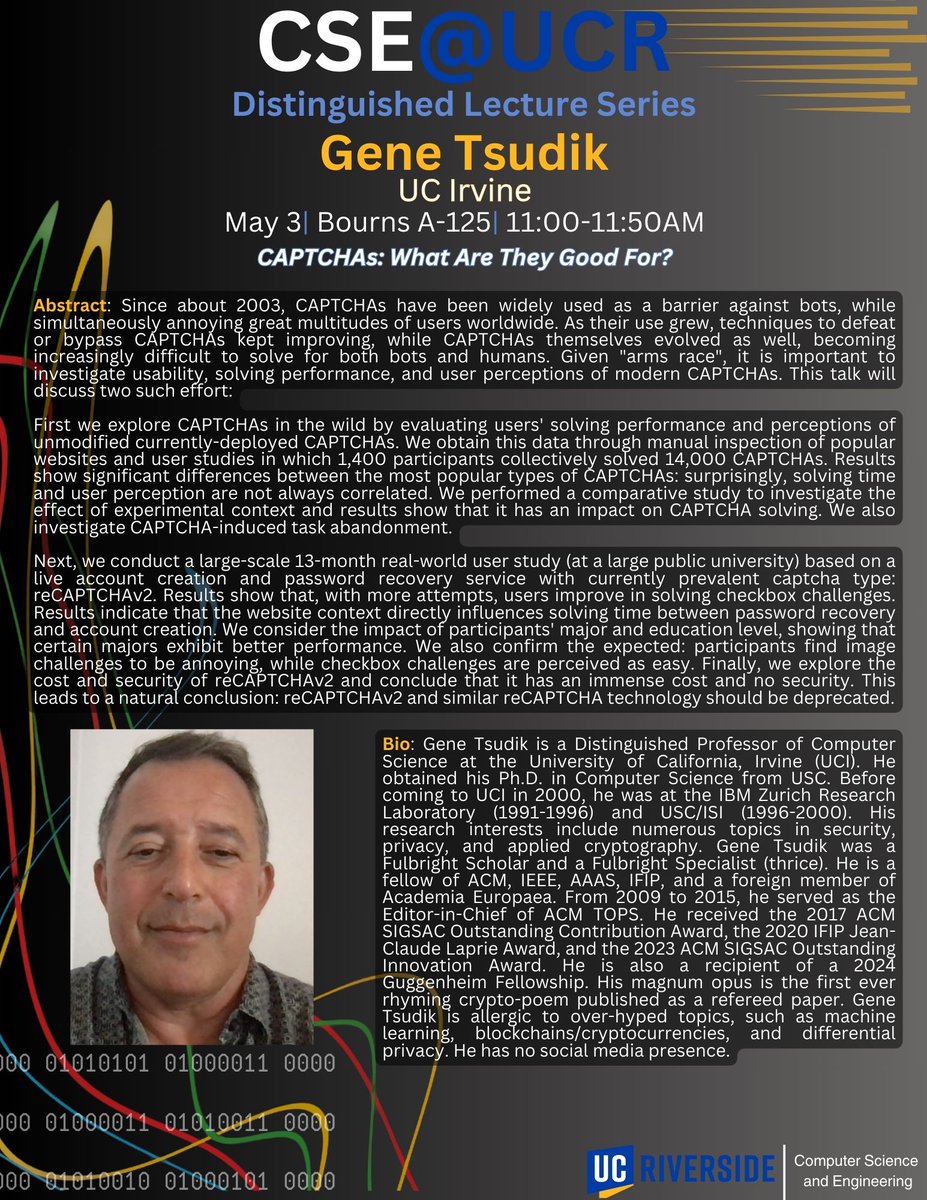 CSE@UCR
Distinguished Lecture Series
Gene Tsudik
UC Irvine
May 3| Bourns A-125| 11:00-11:50AM
CAPTCHAs: What Are They Good For?

Abstract: Since about 2003, CAPTCHAs have been widely used as a barrier against bots, while simultaneously annoying great multitudes of users worldwide. As their use grew, techniques to defeat or bypass CAPTCHAs kept improving, while CAPTCHAs themselves evolved as well, becoming increasingly difficult to solve for both bots and humans. Given "arms race", it is important to investigate usability, solving performance, and user perceptions of modern CAPTCHAs. This talk will discuss two such effort:

First we explore CAPTCHAs in the wild by evaluating users' solving performance and perceptions of unmodified currently-deployed CAPTCHAs. We obtain this data through manual inspection of popular websites and user studies in which 1,400 participants collectively solved 14,000 CAPTCHAs. Results show significant differences between the most popular types of CAPTCHAs: surprisingly, solving time and user perception are not always correlated. We performed a comparative study to investigate the effect of experimental context and results show that it has an impact on CAPTCHA solving. We also investigate CAPTCHA-induced task abandonment.

Next, we conduct a large-scale 13-month real-world user study (at a large public university) based on a live account creation and password recovery service with currently prevalent captcha type: reCAPTCHAv2. Results show that, with more attempts, users improve in solving checkbox challenges. Results indicate that the website context directly influences solving time between password recovery and account creation. We consider the impact of participants' major and education level, showing that certain majors exhibit better performance. We also confirm the expected: participants find image challenges to be annoying, while checkbox challenges are perceived as easy. Finally, we explore the cost and security of reCAPTCHAv2 and conclude that it has an immense cost and no security. This leads to a natural conclusion: reCAPTCHAv2 and similar reCAPTCHA technology should be deprecated.

Bio: Gene Tsudik is a Distinguished Professor of Computer Science at the University of California, Irvine (UCI). He obtained his Ph.D. in Computer Science from USC. Before coming to UCI in 2000, he was at the IBM Zurich Research Laboratory (1991-1996) and USC/ISI (1996-2000). His research interests include numerous topics in security, privacy, and applied cryptography. Gene Tsudik was a Fulbright Scholar and a Fulbright Specialist (thrice). He is a fellow of ACM, IEEE, AAAS, IFIP, and a foreign member of Academia Europaea. From 2009 to 2015, he served as the Editor-in-Chief of ACM TOPS. He received the 2017 ACM SIGSAC Outstanding Contribution Award, the 2020 IFIP Jean-Claude Laprie Award, and the 2023 ACM SIGSAC Outstanding Innovation Award. He is also a recipient of a 2024 Guggenheim Fellowship. His magnum opus is the first ever rhyming crypto-poem published as a refereed paper. Gene Tsudik is allergic to over-hyped topics, such as machine learning, blockchains/cryptocurrencies, and differential privacy. He has no social media presence.

000 01010101 01000011 0000
000 01000011 01010011 0000
000 01010010 01000101 0000

UC RIVERSIDE
Computer Science and Engineering